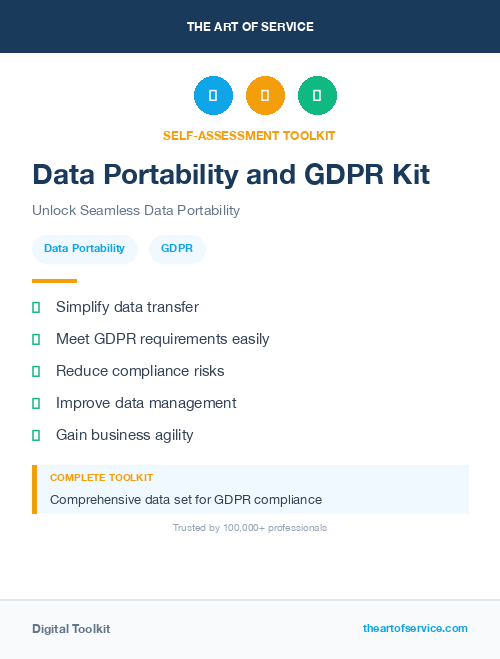 THE ART OF SERVICE

SELF-ASSESSMENT TOOLKIT

Data Portability and GDPR Kit

Unlock Seamless Data Portability

Data Portability

GDPR

Simplify data transfer

Meet GDPR requirements easily

Reduce compliance risks

Improve data management

Gain business agility

COMPLETE TOOLKIT

Comprehensive data set for GDPR compliance

Trusted by 100,000+ professionals

Digital Toolkit

theartofservice.com